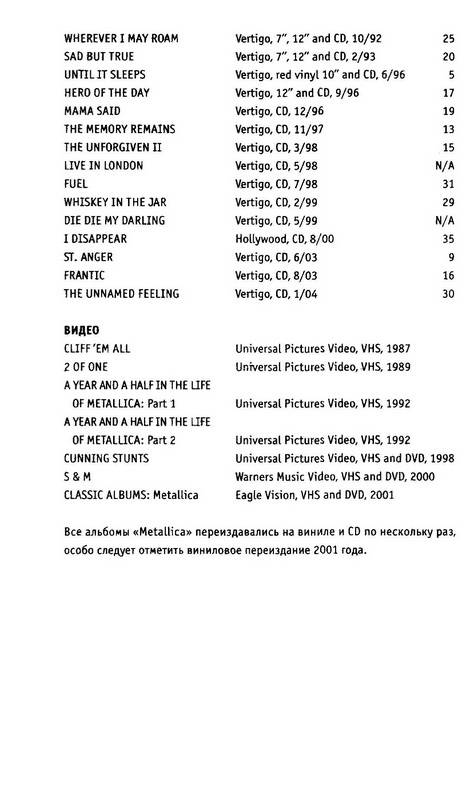 | | | |
|---|---|---|
| WHEREVER I MAY ROAM | Vertigo, 7", 12" and CD, 10/92 | 25 |
| SAD BUT TRUE | Vertigo, 7", 12" and CD, 2/93 | 20 |
| UNTIL IT SLEEPS | Vertigo, red vinyl 10" and CD, 6/96 | 5 |
| HERO OF THE DAY | Vertigo, 12" and CD, 9/96 | 17 |
| MAMA SAID | Vertigo, CD, 12/96 | 19 |
| THE MEMORY REMAINS | Vertigo, CD, 11/97 | 13 |
| THE UNFORGIVEN II | Vertigo, CD, 3/98 | 15 |
| LIVE IN LONDON | Vertigo, CD, 5/98 | N/A |
| FUEL | Vertigo, CD, 7/98 | 31 |
| WHISKEY IN THE JAR | Vertigo, CD, 2/99 | 29 |
| DIE DIE MY DARLING | Vertigo, CD, 5/99 | N/A |
| I DISAPPEAR | Hollywood, CD, 8/00 | 35 |
| ST. ANGER | Vertigo, CD, 6/03 | 9 |
| FRANTIC | Vertigo, CD, 8/03 | 16 |
| THE UNNAMED FEELING | Vertigo, CD, 1/04 | 30 |

ВИДЕО

| | |
|---|---|
| CLIFF 'EM ALL | Universal Pictures Video, VHS, 1987 |
| 2 OF ONE | Universal Pictures Video, VHS, 1989 |
| A YEAR AND A HALF IN THE LIFE OF METALLICA: Part 1 | Universal Pictures Video, VHS, 1992 |
| A YEAR AND A HALF IN THE LIFE OF METALLICA: Part 2 | Universal Pictures Video, VHS, 1992 |
| CUNNING STUNTS | Universal Pictures Video, VHS and DVD, 1998 |
| S & M | Warners Music Video, VHS and DVD, 2000 |
| CLASSIC ALBUMS: Metallica | Eagle Vision, VHS and DVD, 2001 |

Все альбомы «Metallica» переиздавались на виниле и CD по нескольку раз, особо следует отметить виниловое переиздание 2001 года.